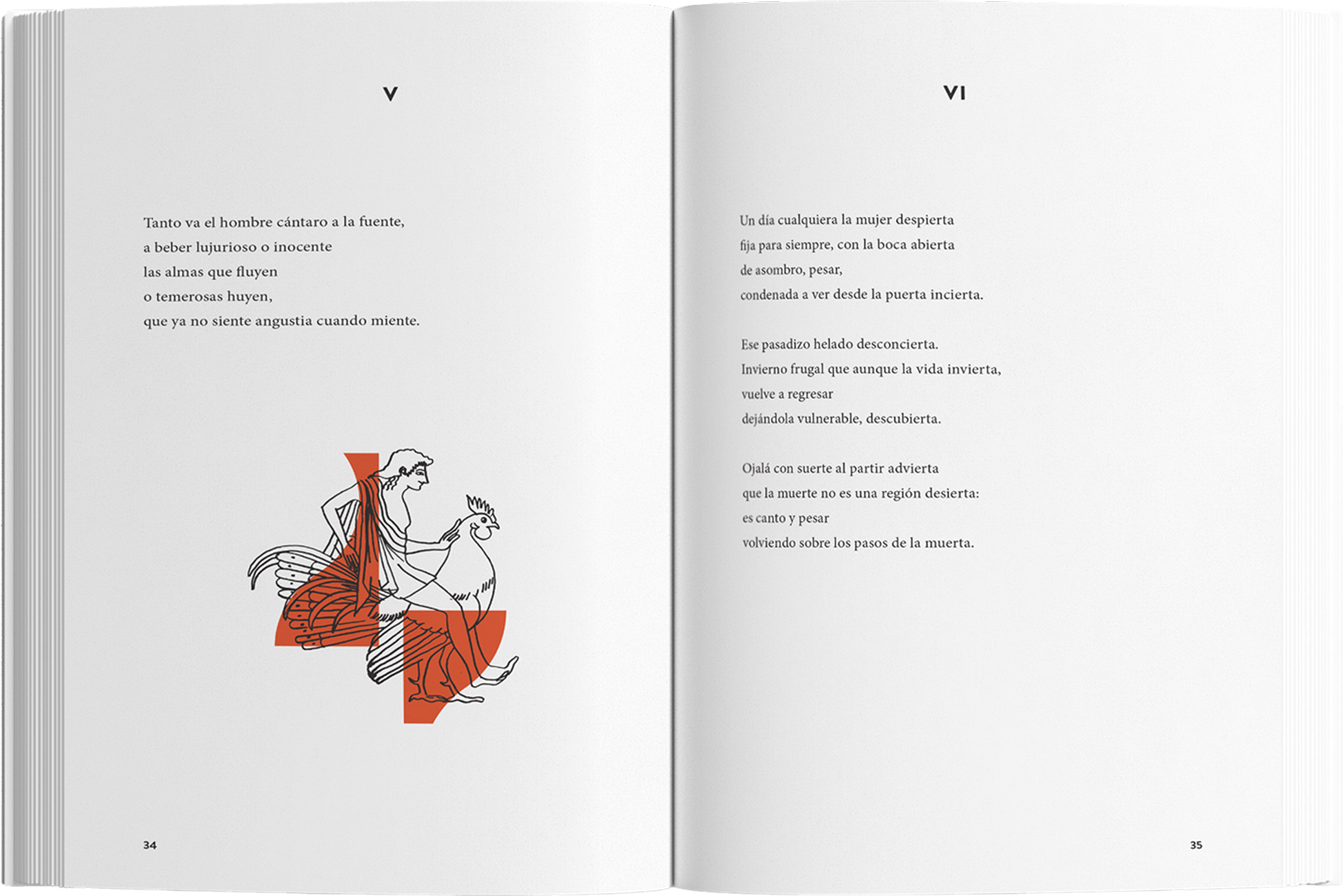 V

Tanto va el hombre cántaro a la fuente,
a beber lujurioso o inocente
las almas que fluyen
o temerosas huyen,
que ya no siente angustia cuando miente.

34

VI

Un día cualquiera la mujer despierta
fija para siempre, con la boca abierta
de asombro, pesar,
condenada a ver desde la puerta incierta.

Ese pasadizo helado desconcierta.
Invierno frugal que aunque la vida invierta,
vuelve a regresar
dejándola vulnerable, descubierta.

Ojalá con suerte al partir advierta
que la muerte no es una región desierta:
es canto y pesar
volviendo sobre los pasos de la muerta.

35